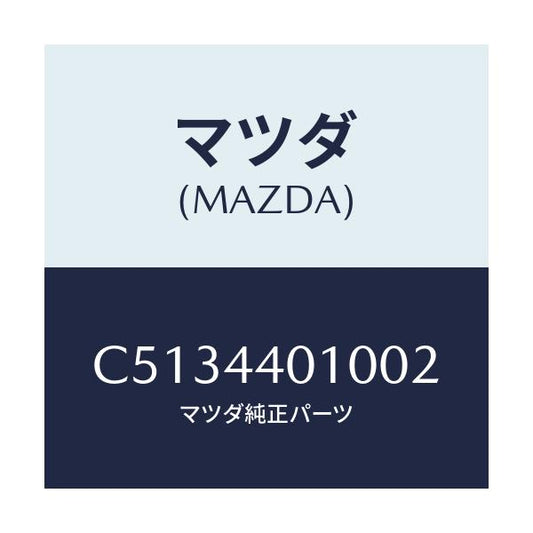 マツダ
(MAZDA)

C5134401002
マツダ純正パーツ